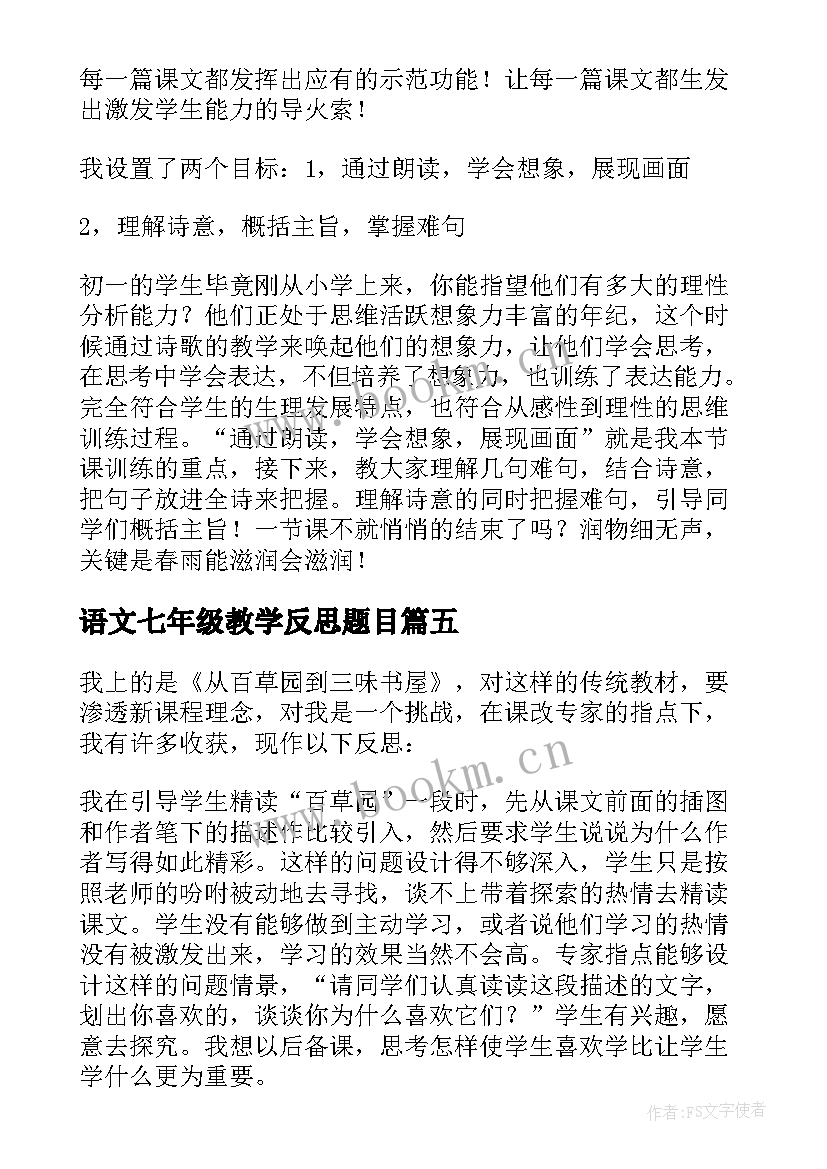 每一篇课文都发挥出应有的示范功能！让每一篇课文都生发出激发学生能力的导火索！

我设置了两个目标：1，通过朗读，学会想象，展现画面

2，理解诗意，概括主旨，掌握难句

初一的学生毕竟刚从小学上来，你能指望他们有多大的理性分析能力？他们正处于思维活跃想象力丰富的年纪，这个时候通过诗歌的教学来唤起他们的想象力，让他们学会思考，在思考中学会表达，不但培养了想象力，也训练了表达能力。完全符合学生的生理发展特点，也符合从感性到理性的思维训练过程。“通过朗读，学会想象，展现画面”就是我本节课训练的重点，接下来，教大家理解几句难句，结合诗意，把句子放进全诗来把握。理解诗意的同时把握难句，引导同学们概括主旨！一节课不就悄悄的结束了吗？润物细无声，关键是春雨能滋润会滋润！

语文七年级教学反思题目篇五

我上的是《从百草园到三味书屋》，对这样的传统教材，要渗透新课程理念，对我是一个挑战，在课改专家的指点下，我有许多收获，现作以下反思：

我在引导学生精读“百草园”一段时，先从课文前面的插图和作者笔下的描述作比较引入，然后要求学生说说为什么作者写得如此精彩。这样的问题设计得不够深入，学生只是按照老师的吩咐被动地去寻找，谈不上带着探索的热情去精读课文。学生没有能够做到主动学习，或者说他们学习的热情没有被激发出来，学习的效果当然不会高。专家指点能够设计这样的问题情景，“请同学们认真读读这段描述的文字，划出你喜欢的，谈谈你为什么喜欢它们？”学生有兴趣，愿意去探究。我想以后备课，思考怎样使学生喜欢学比让学生学什么更为重要。

www.bookm.cn

作者:FS文字使者